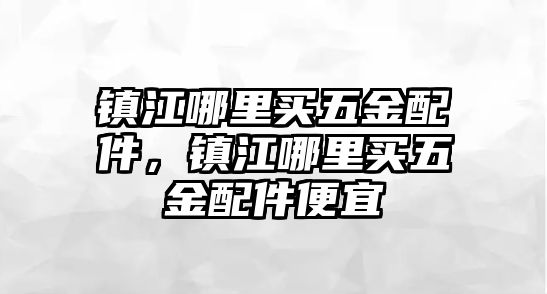 镇江哪里买五金配件，镇江哪里买五金配件便宜